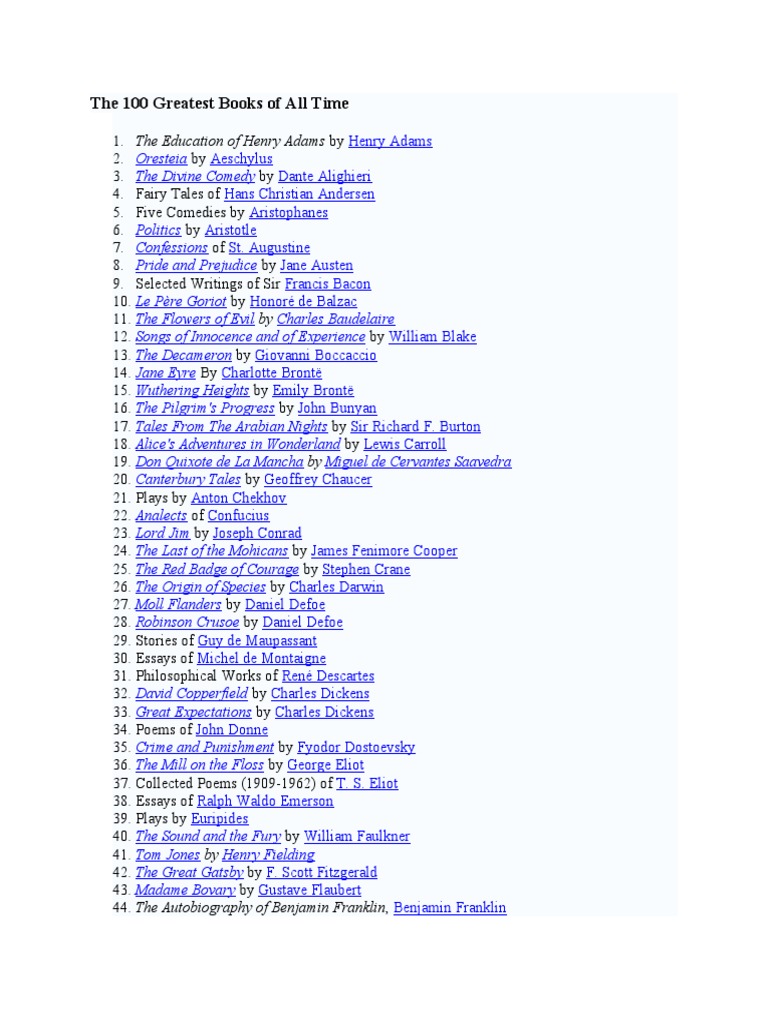 The 100 Greatest Books of All Time

1. The Education of Henry Adams by Henry Adams
2. Oresteia by Aeschylus
3. The Divine Comedy by Dante Alighieri
4. Fairy Tales of Hans Christian Andersen
5. Five Comedies by Aristophanes
6. Politics by Aristotle
7. Confessions of St. Augustine
8. Pride and Prejudice by Jane Austen
9. Selected Writings of Sir Francis Bacon
10. Le Père Goriot by Honoré de Balzac
11. The Flowers of Evil by Charles Baudelaire
12. Songs of Innocence and of Experience by William Blake
13. The Decameron by Giovanni Boccaccio
14. Jane Eyre By Charlotte Brontë
15. Wuthering Heights by Emily Brontë
16. The Pilgrim's Progress by John Bunyan
17. Tales From The Arabian Nights by Sir Richard F. Burton
18. Alice's Adventures in Wonderland by Lewis Carroll
19. Don Quixote de La Mancha by Miguel de Cervantes Saavedra
20. Canterbury Tales by Geoffrey Chaucer
21. Plays by Anton Chekhov
22. Analects of Confucius
23. Lord Jim by Joseph Conrad
24. The Last of the Mohicans by James Fenimore Cooper
25. The Red Badge of Courage by Stephen Crane
26. The Origin of Species by Charles Darwin
27. Moll Flanders by Daniel Defoe
28. Robinson Crusoe by Daniel Defoe
29. Stories of Guy de Maupassant
30. Essays of Michel de Montaigne
31. Philosophical Works of René Descartes
32. David Copperfield by Charles Dickens
33. Great Expectations by Charles Dickens
34. Poems of John Donne
35. Crime and Punishment by Fyodor Dostoevsky
36. The Mill on the Floss by George Eliot
37. Collected Poems (1909-1962) of T. S. Eliot
38. Essays of Ralph Waldo Emerson
39. Plays by Euripides
40. The Sound and the Fury by William Faulkner
41. Tom Jones by Henry Fielding
42. The Great Gatsby by F. Scott Fitzgerald
43. Madame Bovary by Gustave Flaubert
44. The Autobiography of Benjamin Franklin, Benjamin Franklin